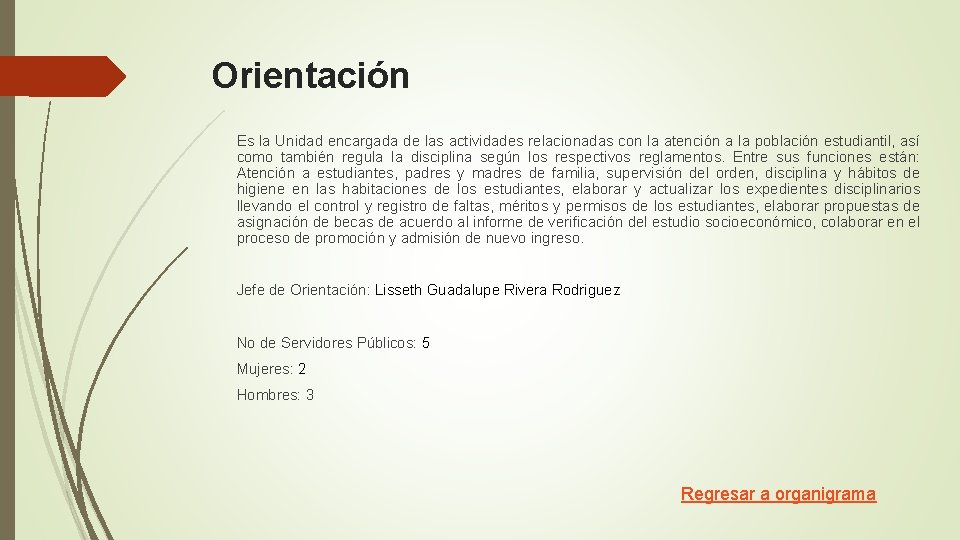 Orientación

Es la Unidad encargada de las actividades relacionadas con la atención a la población estudiantil, así como también regula la disciplina según los respectivos reglamentos. Entre sus funciones están: Atención a estudiantes, padres y madres de familia, supervisión del orden, disciplina y hábitos de higiene en las habitaciones de los estudiantes, elaborar y actualizar los expedientes disciplinarios llevando el control y registro de faltas, méritos y permisos de los estudiantes, elaborar propuestas de asignación de becas de acuerdo al informe de verificación del estudio socioeconómico, colaborar en el proceso de promoción y admisión de nuevo ingreso.

Jefe de Orientación: Lisseth Guadalupe Rivera Rodriguez

No de Servidores Públicos: 5

Mujeres: 2

Hombres: 3

Regresar a organigrama